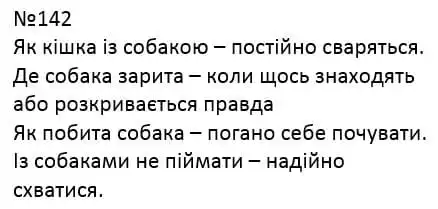 №142
Як кішка із собакою – постійно сваряться.
Де собака зарита – коли щось знаходять або розкривається правда
Як побита собака – погано себе почувати.
Із собаками не піймати – надійно схватися.